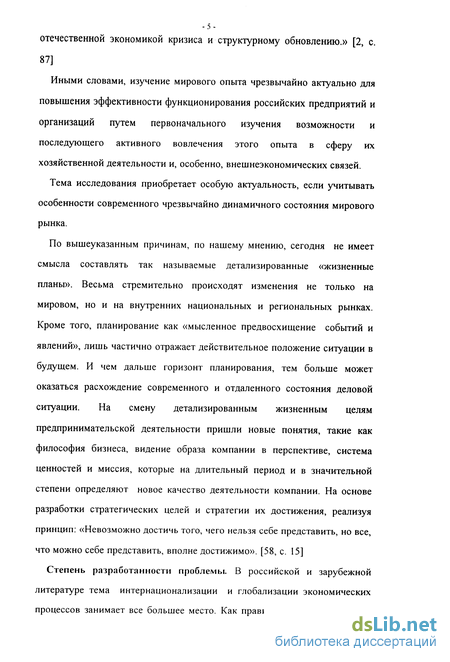 - 5 -

отечественной экономикой кризиса и структурному обновлению.» [2, с. 87]

Иными словами, изучение мирового опыта чрезвычайно актуально для повышения эффективности функционирования российских предприятий и организаций путем первоначального изучения возможности и последующего активного вовлечения этого опыта в сферу их хозяйственной деятельности и, особенно, внешнеэкономических связей.

Тема исследования приобретает особую актуальность, если учитывать особенности современного чрезвычайно динамичного состояния мирового рынка.

По вышеуказанным причинам, по нашему мнению, сегодня не имеет смысла составлять так называемые детализированные «жизненные планы». Весьма стремительно происходят изменения не только на мировом, но и на внутренних национальных и региональных рынках. Кроме того, планирование как «мысленное предвосхищение событий и явлений», лишь частично отражает действительное положение ситуации в будущем. И чем дальше горизонт планирования, тем больше может оказаться расхождение современного и отдаленного состояния деловой ситуации. На смену детализированным жизненным целям предпринимательской деятельности пришли новые понятия, такие как философия бизнеса, видение образа компании в перспективе, система ценностей и миссия, которые на длительный период и в значительной степени определяют новое качество деятельности компании. На основе разработки стратегических целей и стратегии их достижения, реализуя принцип: «Невозможно достичь того, чего нельзя себе представить, но все, что можно себе представить, вполне достижимо». [58, с. 15]

Степень разработанности проблемы. В российской и зарубежной литературе тема интернационализации и глобализации экономических процессов занимает все большее место. Как прави

dsLib.net
библиотека диссертаций